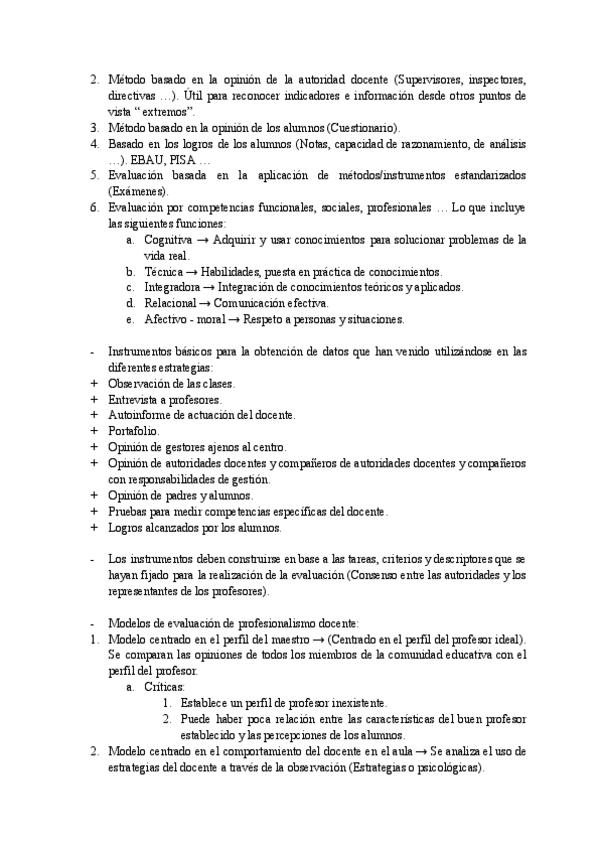 2. Método basado en la opinión de la autoridad docente (Supervisores, inspectores, directivas …). Útil para reconocer indicadores e información desde otros puntos de vista “ extremos”.
3. Método basado en la opinión de los alumnos (Cuestionario).
4. Basado en los logros de los alumnos (Notas, capacidad de razonamiento, de análisis …). EBAU, PISA …
5. Evaluación basada en la aplicación de métodos/instrumentos estandarizados (Exámenes).
6. Evaluación por competencias funcionales, sociales, profesionales … Lo que incluye las siguientes funciones:
a. Cognitiva → Adquirir y usar conocimientos para solucionar problemas de la vida real.
b. Técnica → Habilidades, puesta en práctica de conocimientos.
c. Integradora → Integración de conocimientos teóricos y aplicados.
d. Relacional → Comunicación efectiva.
e. Afectivo - moral → Respeto a personas y situaciones.

- Instrumentos básicos para la obtención de datos que han venido utilizándose en las diferentes estrategias:
+ Observación de las clases.
+ Entrevista a profesores.
+ Autoinforme de actuación del docente.
+ Portafolio.
+ Opinión de gestores ajenos al centro.
+ Opinión de autoridades docentes y compañeros de autoridades docentes y compañeros con responsabilidades de gestión.
+ Opinión de padres y alumnos.
+ Pruebas para medir competencias específicas del docente.
+ Logros alcanzados por los alumnos.

- Los instrumentos deben construirse en base a las tareas, criterios y descriptores que se hayan fijado para la realización de la evaluación (Consenso entre las autoridades y los representantes de los profesores).

- Modelos de evaluación de profesionalismo docente:
1. Modelo centrado en el perfil del maestro → (Centrado en el perfil del profesor ideal). Se comparan las opiniones de todos los miembros de la comunidad educativa con el perfil del profesor.
a. Críticas:
1. Establece un perfil de profesor inexistente.
2. Puede haber poca relación entre las características del buen profesor establecido y las percepciones de los alumnos.
2. Modelo centrado en el comportamiento del docente en el aula → Se analiza el uso de estrategias del docente a través de la observación (Estrategias o psicológicas).